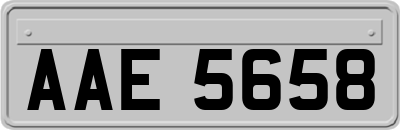 AAE 5658